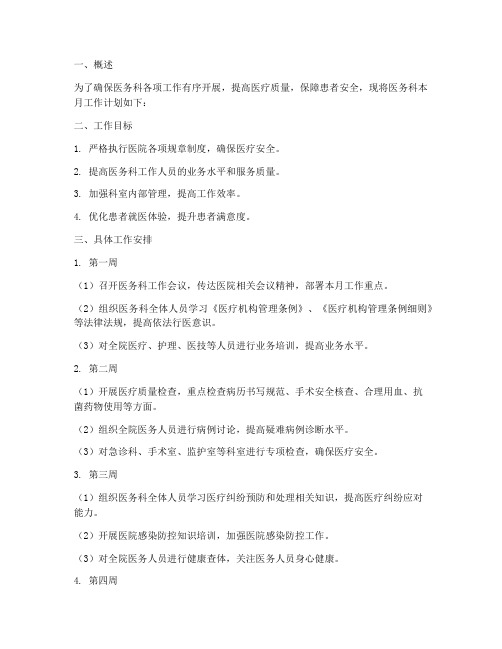 一、概述

为了确保医务科各项工作有序开展，提高医疗质量，保障患者安全，现将医务科本月工作计划如下：

二、工作目标

1. 严格执行医院各项规章制度，确保医疗安全。

2. 提高医务科工作人员的业务水平和服务质量。

3. 加强科室内部管理，提高工作效率。

4. 优化患者就医体验，提升患者满意度。

三、具体工作安排

1. 第一周

（1）召开医务科工作会议，传达医院相关会议精神，部署本月工作重点。

（2）组织医务科全体人员学习《医疗机构管理条例》、《医疗机构管理条例细则》等法律法规，提高依法行医意识。

（3）对全院医疗、护理、医技等人员进行业务培训，提高业务水平。

2. 第二周

（1）开展医疗质量检查，重点检查病历书写规范、手术安全核查、合理用血、抗菌药物使用等方面。

（2）组织全院医务人员进行病例讨论，提高疑难病例诊断水平。

（3）对急诊科、手术室、监护室等科室进行专项检查，确保医疗安全。

3. 第三周

（1）组织医务科全体人员学习医疗纠纷预防和处理相关知识，提高医疗纠纷应对能力。

（2）开展医院感染防控知识培训，加强医院感染防控工作。

（3）对全院医务人员进行健康查体，关注医务人员身心健康。

4. 第四周